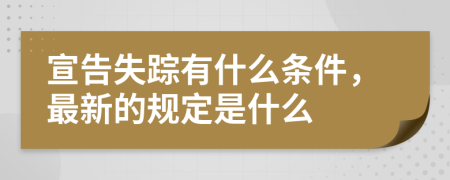 宣告失踪有什么条件，最新的规定是什么